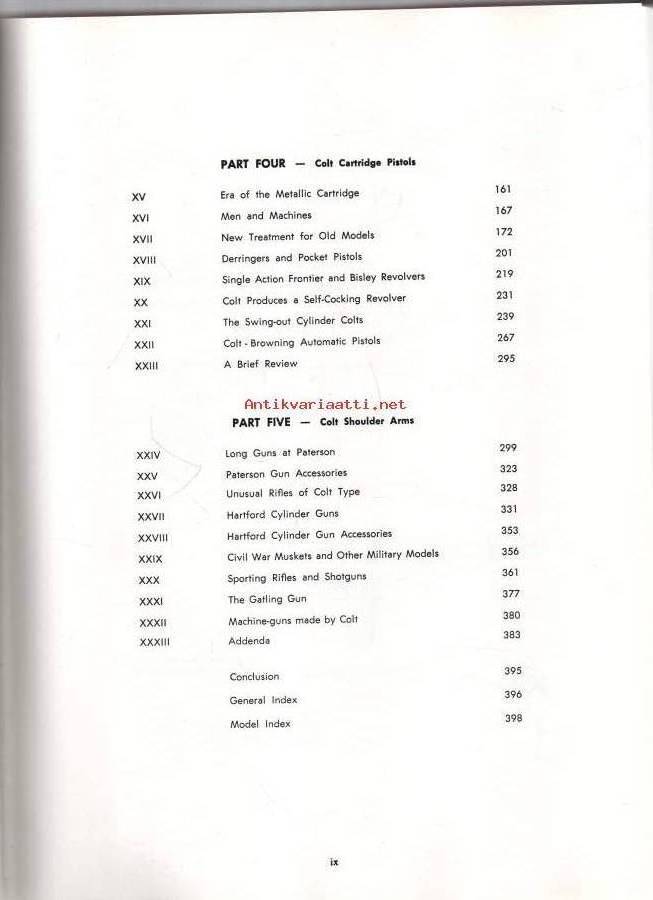 PART FOUR — Colt Cartridge Pistols

| | | |
|---|---|---|
| XV | Era of the Metallic Cartridge | 161 |
| XVI | Men and Machines | 167 |
| XVII | New Treatment for Old Models | 172 |
| XVIII | Derringers and Pocket Pistols | 201 |
| XIX | Single Action Frontier and Bisley Revolvers | 219 |
| XX | Colt Produces a Self-Cocking Revolver | 231 |
| XXI | The Swing-out Cylinder Colts | 239 |
| XXII | Colt - Browning Automatic Pistols | 267 |
| XXIII | A Brief Review | 295 |

Antikvariaatti.net

PART FIVE — Colt Shoulder Arms

| | | |
|---|---|---|
| XXIV | Long Guns at Paterson | 299 |
| XXV | Paterson Gun Accessories | 323 |
| XXVI | Unusual Rifles of Colt Type | 328 |
| XXVII | Hartford Cylinder Guns | 331 |
| XXVIII | Hartford Cylinder Gun Accessories | 353 |
| XXIX | Civil War Muskets and Other Military Models | 356 |
| XXX | Sporting Rifles and Shotguns | 361 |
| XXXI | The Gatling Gun | 377 |
| XXXII | Machine-guns made by Colt | 380 |
| XXXIII | Addenda | 383 |
| | Conclusion | 395 |
| | General Index | 396 |
| | Model Index | 398 |

ix